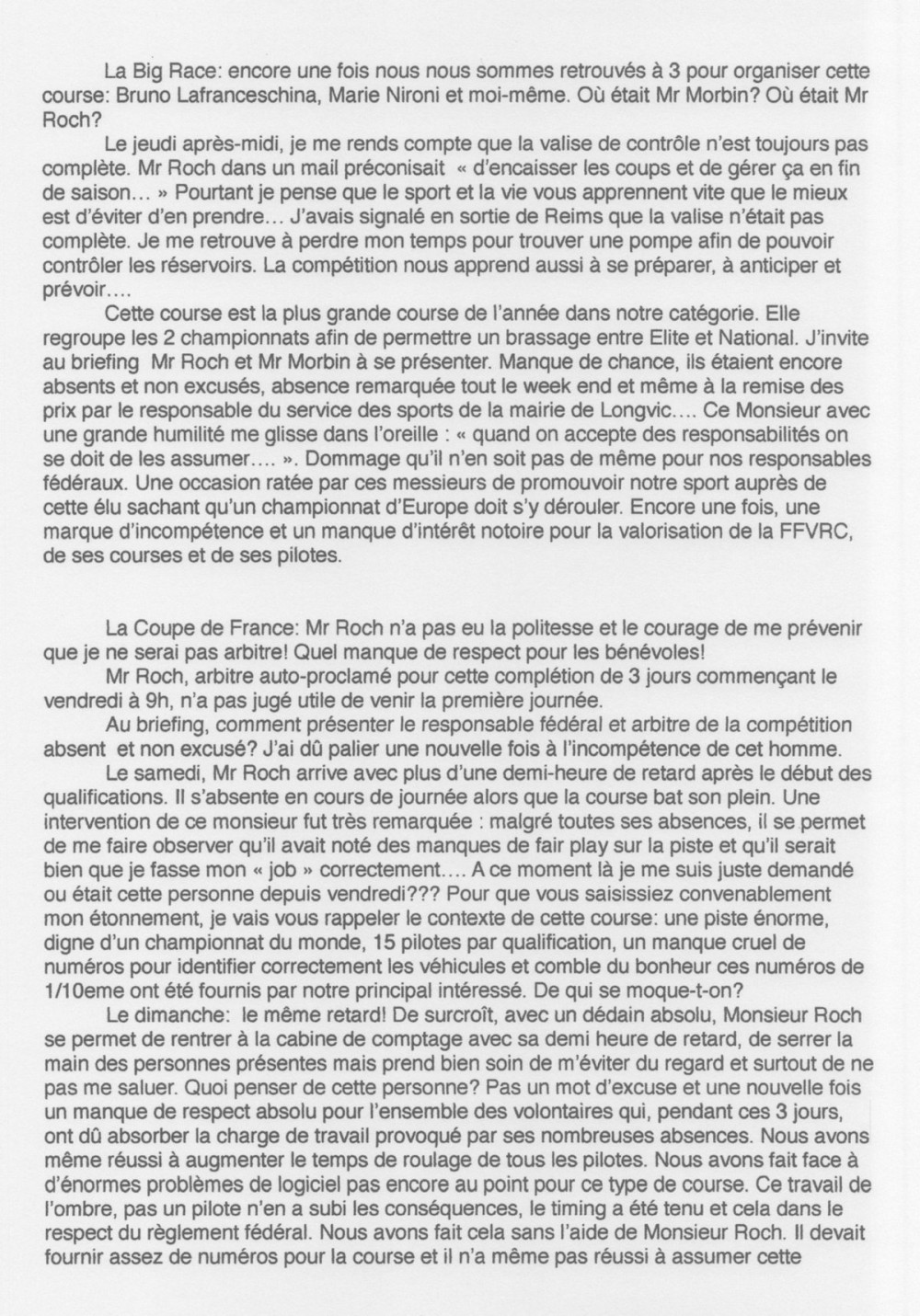 La Big Race: encore une fois nous nous sommes retrouvés à 3 pour organiser cette course: Bruno Lafranceschina, Marie Nironi et moi-même. Où était Mr Morbin? Où était Mr Roch?

Le jeudi après-midi, je me rends compte que la valise de contrôle n'est toujours pas complète. Mr Roch dans un mail préconisait « d'encaisser les coups et de gérer ça en fin de saison… » Pourtant je pense que le sport et la vie vous apprennent vite que le mieux est d'éviter d'en prendre… J'avais signalé en sortie de Reims que la valise n'était pas complète. Je me retrouve à perdre mon temps pour trouver une pompe afin de pouvoir contrôler les réservoirs. La compétition nous apprend aussi à se préparer, à anticiper et prévoir….

Cette course est la plus grande course de l'année dans notre catégorie. Elle regroupe les 2 championnats afin de permettre un brassage entre Elite et National. J'invite au briefing Mr Roch et Mr Morbin à se présenter. Manque de chance, ils étaient encore absents et non excusés, absence remarquée tout le week end et même à la remise des prix par le responsable du service des sports de la mairie de Longvic…. Ce Monsieur avec une grande humilité me glisse dans l'oreille : « quand on accepte des responsabilités on se doit de les assumer…. ». Dommage qu'il n'en soit pas de même pour nos responsables fédéraux. Une occasion ratée par ces messieurs de promouvoir notre sport auprès de cette élu sachant qu'un championnat d'Europe doit s'y dérouler. Encore une fois, une marque d'incompétence et un manque d'intérêt notoire pour la valorisation de la FFVRC, de ses courses et de ses pilotes.

La Coupe de France: Mr Roch n'a pas eu la politesse et le courage de me prévenir que je ne serai pas arbitre! Quel manque de respect pour les bénévoles!

Mr Roch, arbitre auto-proclamé pour cette complétion de 3 jours commençant le vendredi à 9h, n'a pas jugé utile de venir la première journée.

Au briefing, comment présenter le responsable fédéral et arbitre de la compétition absent et non excusé? J'ai dû palier une nouvelle fois à l'incompétence de cet homme.

Le samedi, Mr Roch arrive avec plus d'une demi-heure de retard après le début des qualifications. Il s'absente en cours de journée alors que la course bat son plein. Une intervention de ce monsieur fut très remarquée : malgré toutes ses absences, il se permet de me faire observer qu'il avait noté des manques de fair play sur la piste et qu'il serait bien que je fasse mon « job » correctement…. A ce moment là je me suis juste demandé ou était cette personne depuis vendredi??? Pour que vous saisissiez convenablement mon étonnement, je vais vous rappeler le contexte de cette course: une piste énorme, digne d'un championnat du monde, 15 pilotes par qualification, un manque cruel de numéros pour identifier correctement les véhicules et comble du bonheur ces numéros de 1/10eme ont été fournis par notre principal intéressé. De qui se moque-t-on?

Le dimanche: le même retard! De surcroît, avec un dédain absolu, Monsieur Roch se permet de rentrer à la cabine de comptage avec sa demi heure de retard, de serrer la main des personnes présentes mais prend bien soin de m'éviter du regard et surtout de ne pas me saluer. Quoi penser de cette personne? Pas un mot d'excuse et une nouvelle fois un manque de respect absolu pour l'ensemble des volontaires qui, pendant ces 3 jours, ont dû absorber la charge de travail provoqué par ses nombreuses absences. Nous avons même réussi à augmenter le temps de roulage de tous les pilotes. Nous avons fait face à d'énormes problèmes de logiciel pas encore au point pour ce type de course. Ce travail de l'ombre, pas un pilote n'en a subi les conséquences, le timing a été tenu et cela dans le respect du règlement fédéral. Nous avons fait cela sans l'aide de Monsieur Roch. Il devait fournir assez de numéros pour la course et il n'a même pas réussi à assumer cette